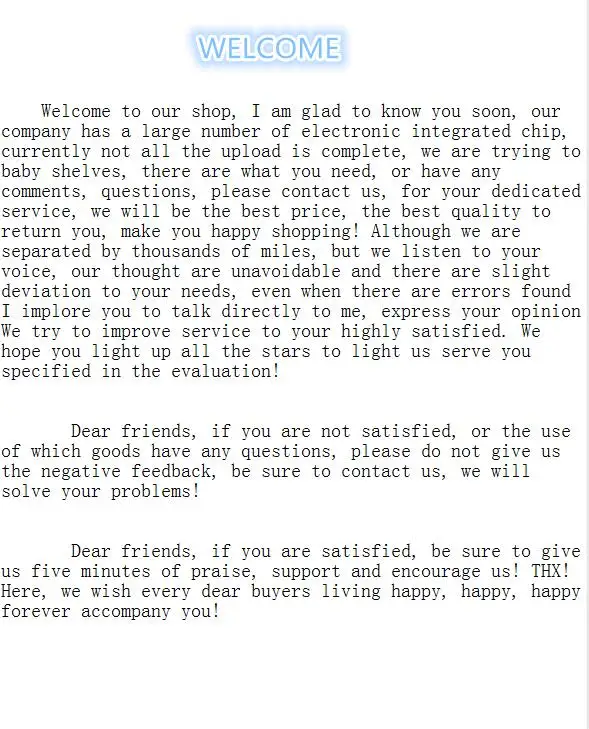 WELCOME

Welcome to our shop, I am glad to know you soon, our company has a large number of electronic integrated chip, currently not all the upload is complete, we are trying to baby shelves, there are what you need, or have any comments, questions, please contact us, for your dedicated service, we will be the best price, the best quality to return you, make you happy shopping! Although we are separated by thousands of miles, but we listen to your voice, our thought are unavoidable and there are slight deviation to your needs, even when there are errors found I implore you to talk directly to me, express your opinion We try to improve service to your highly satisfied. We hope you light up all the stars to light us serve you specified in the evaluation!

Dear friends, if you are not satisfied, or the use of which goods have any questions, please do not give us the negative feedback, be sure to contact us, we will solve your problems!

Dear friends, if you are satisfied, be sure to give us five minutes of praise, support and encourage us! THX! Here, we wish every dear buyers living happy, happy, happy forever accompany you!